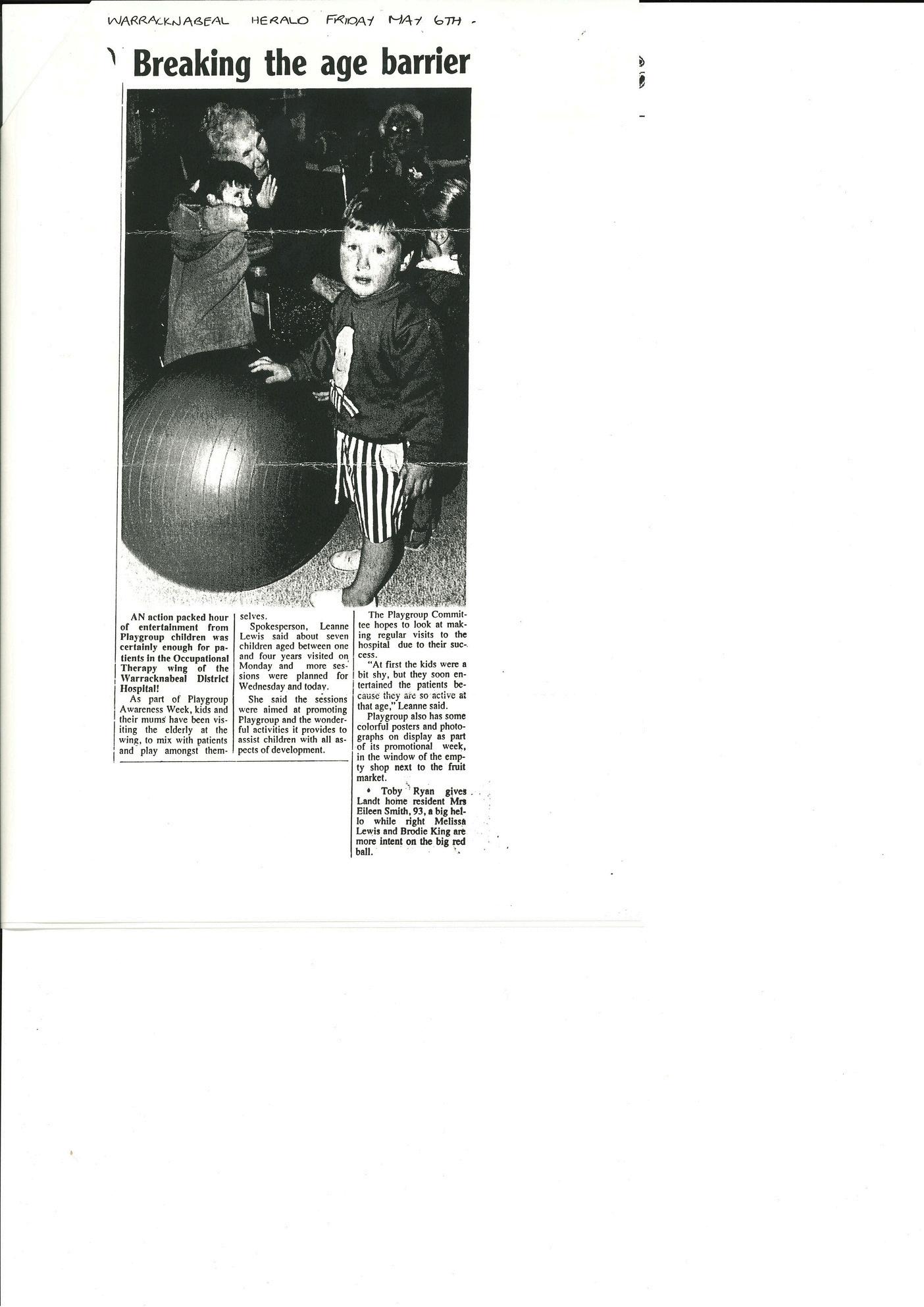 WARRACKNABEAL HERALD FRIDAY MAY 6TH -

Breaking the age barrier

AN action packed hour of entertainment from Playgroup children was certainly enough for patients in the Occupational Therapy wing of the Warracknabeal District Hospital!

As part of Playgroup Awareness Week, kids and their mums have been visiting the elderly at the wing, to mix with patients and play amongst themselves.

Spokesperson, Leanne Lewis said about seven children aged between one and four years visited on Monday and more sessions were planned for Wednesday and today.

She said the sessions were aimed at promoting Playgroup and the wonderful activities it provides to assist children with all aspects of development.

The Playgroup Committee hopes to look at making regular visits to the hospital due to their success.

"At first the kids were a bit shy, but they soon entertained the patients because they are so active at that age," Leanne said.

Playgroup also has some colorful posters and photographs on display as part of its promotional week, in the window of the empty shop next to the fruit market.

• Toby Ryan gives Landt home resident Mrs Eileen Smith, 93, a big hello while right Melissa Lewis and Brodie King are more intent on the big red ball.